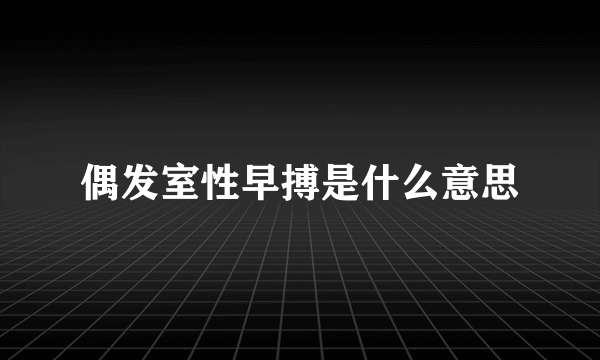 偶发室性早搏是什么意思